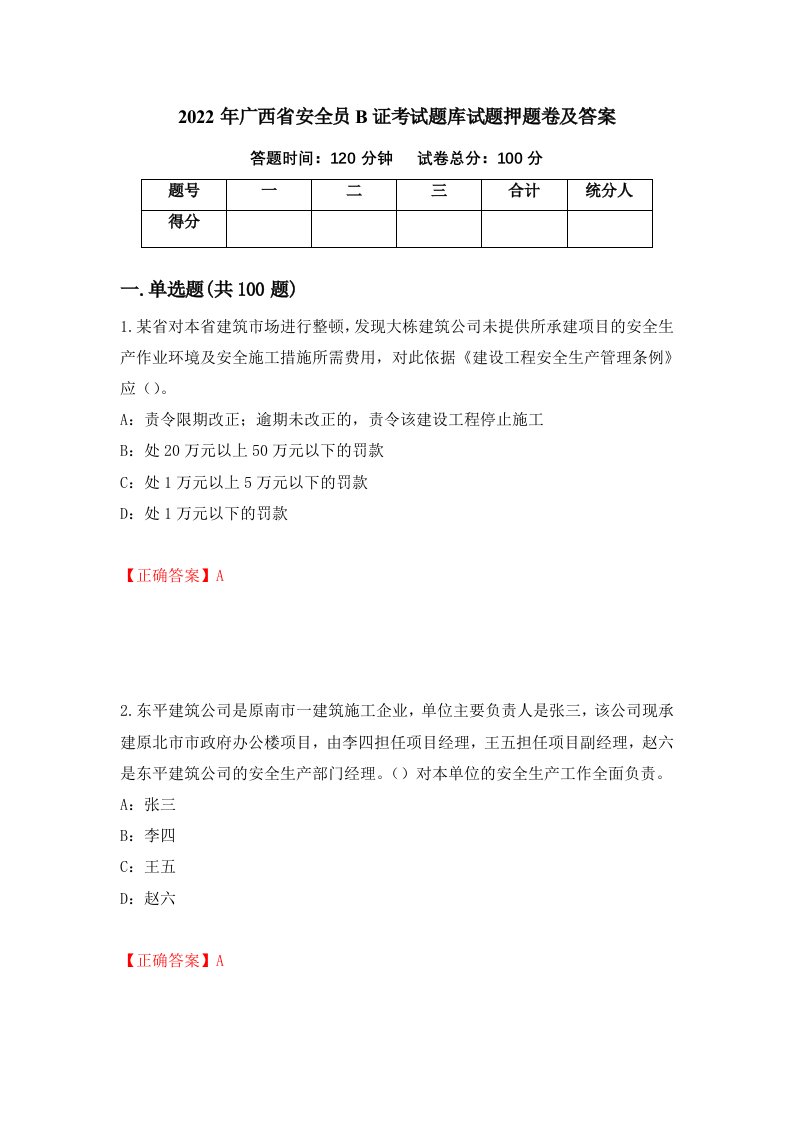 2022 年广西省安全员 B 证考试题库试题押题卷及答案

答题时间：120 分钟　　试卷总分：100 分

| 题号 | 一 | 二 | 三 | 合计 | 统分人 |
|---|---|---|---|---|---|
| 得分 | | | | | |

一.单选题(共 100 题)

1.某省对本省建筑市场进行整顿，发现大栋建筑公司未提供所承建项目的安全生产作业环境及安全施工措施所需费用，对此依据《建设工程安全生产管理条例》应（）。

A：责令限期改正；逾期未改正的，责令该建设工程停止施工

B：处 20 万元以上 50 万元以下的罚款

C：处 1 万元以上 5 万元以下的罚款

D：处 1 万元以下的罚款

【正确答案】A

2.东平建筑公司是原南市一建筑施工企业，单位主要负责人是张三，该公司现承建原北市市政府办公楼项目，由李四担任项目经理，王五担任项目副经理，赵六是东平建筑公司的安全生产部门经理。（）对本单位的安全生产工作全面负责。

A：张三

B：李四

C：王五

D：赵六

【正确答案】A